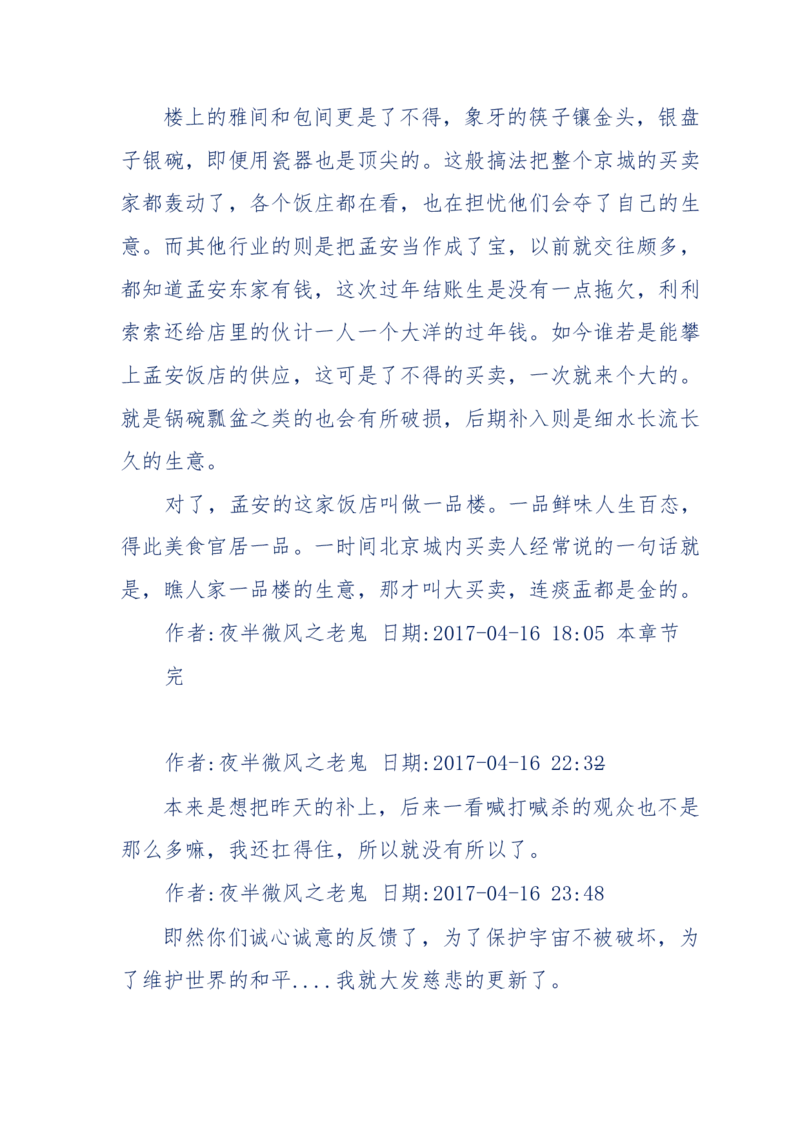 楼上的雅间和包间更是了不得，象牙的筷子镶金头，银盘子银碗，即便用瓷器也是顶尖的。这般搞法把整个京城的买卖家都轰动了，各个饭庄都在看，也在担忧他们会夺了自己的生意。而其他行业的则是把孟安当作成了宝，以前就交往颇多，都知道孟安东家有钱，这次过年结账生是没有一点拖欠，利利索索还给店里的伙计一人一个大洋的过年钱。如今谁若是能攀上孟安饭店的供应，这可是了不得的买卖，一次就来个大的。就是锅碗瓢盆之类的也会有所破损，后期补入则是细水长流长久的生意。

对了，孟安的这家饭店叫做一品楼。一品鲜味人生百态，得此美食官居一品。一时间北京城内买卖人经常说的一句话就是，瞧人家一品楼的生意，那才叫大买卖，连痰盂都是金的。

作者:夜半微风之老鬼 日期:2017-04-16 18:05 本章节完

作者:夜半微风之老鬼 日期:2017-04-16 22:32

本来是想把昨天的补上，后来一看喊打喊杀的观众也不是那么多嘛，我还扛得住，所以就没有所以了。

作者:夜半微风之老鬼 日期:2017-04-16 23:48

即然你们诚心诚意的反馈了，为了保护宇宙不被破坏，为了维护世界的和平....我就大发慈悲的更新了。